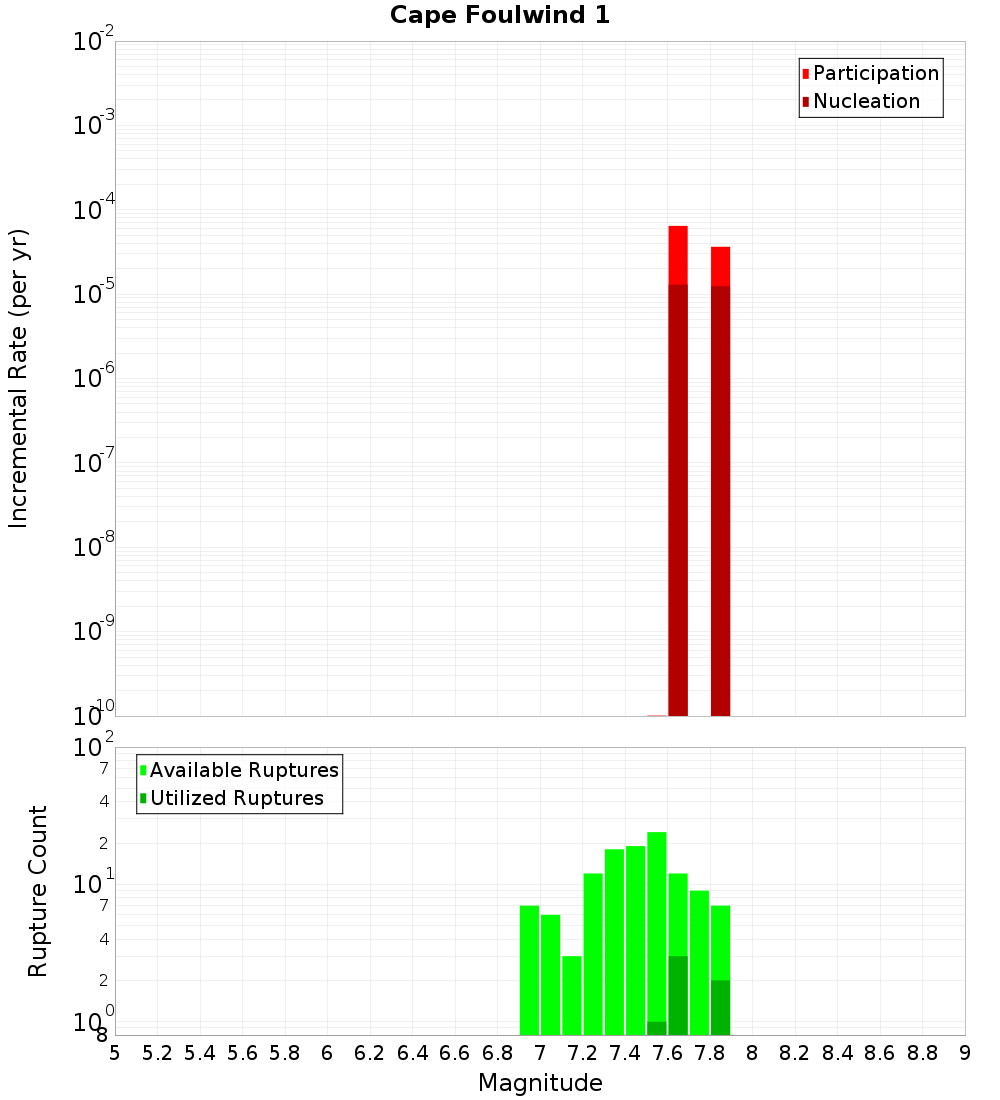 Cape Foulwind 1

Participation
Nucleation

Incremental Rate (per yr)

$10^{-2}$
$10^{-3}$
$10^{-4}$
$10^{-5}$
$10^{-6}$
$10^{-7}$
$10^{-8}$
$10^{-9}$
$10^{-10}$

Available Ruptures
Utilized Ruptures

Rupture Count

$10^{2}$
7
4
2
$10^{1}$
7
4
2
$10^{0}$
8

5 5.2 5.4 5.6 5.8 6 6.2 6.4 6.6 6.8 7 7.2 7.4 7.6 7.8 8 8.2 8.4 8.6 8.8 9

Magnitude